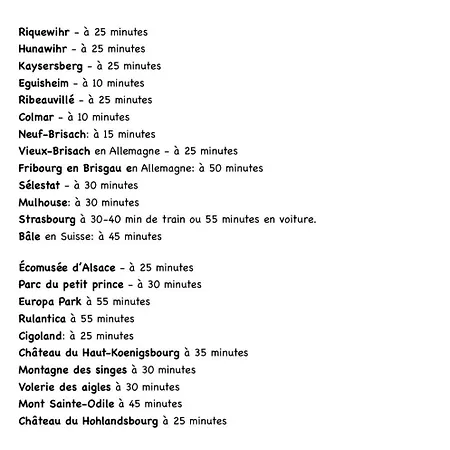 Riquewihr - à 25 minutes
Hunawihr - à 25 minutes
Kaysersberg - à 25 minutes
Eguisheim - à 10 minutes
Ribeauvillé - à 25 minutes
Colmar - à 10 minutes
Neuf-Brisach: à 15 minutes
Vieux-Brisach en Allemagne - à 25 minutes
Fribourg en Brisgau en Allemagne: à 50 minutes
Sélestat - à 30 minutes
Mulhouse: à 30 minutes
Strasbourg à 30-40 min de train ou 55 minutes en voiture.
Bâle en Suisse: à 45 minutes

Écomusée d'Alsace - à 25 minutes
Parc du petit prince - à 30 minutes
Europa Park à 55 minutes
Rulantica à 55 minutes
Cigoland: à 25 minutes
Château du Haut-Koenigsbourg à 35 minutes
Montagne des singes à 30 minutes
Volerie des aigles à 30 minutes
Mont Sainte-Odile à 45 minutes
Château du Hohlandsbourg à 25 minutes